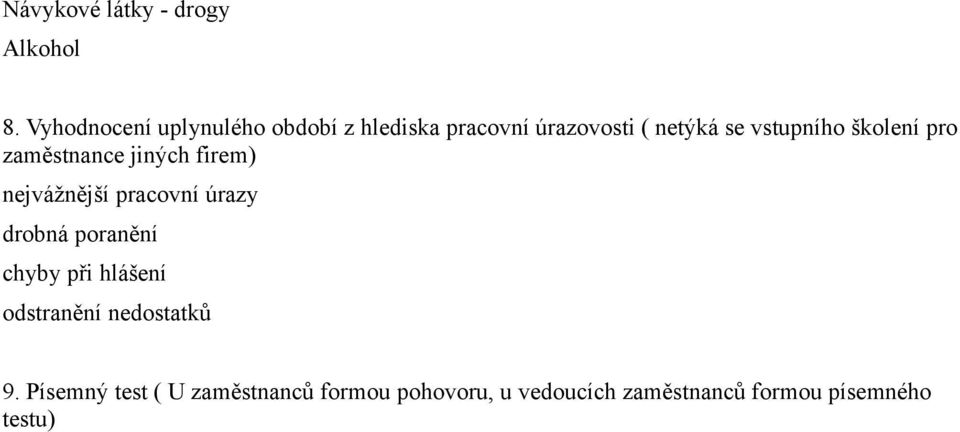 Návykové látky - drogy

Alkohol

8. Vyhodnocení uplynulého období z hlediska pracovní úrazovosti ( netýká se vstupního školení pro zaměstnance jiných firem)

nejvážnější pracovní úrazy

drobná poranění

chyby při hlášení

odstranění nedostatků

9. Písemný test ( U zaměstnanců formou pohovoru, u vedoucích zaměstnanců formou písemného testu)